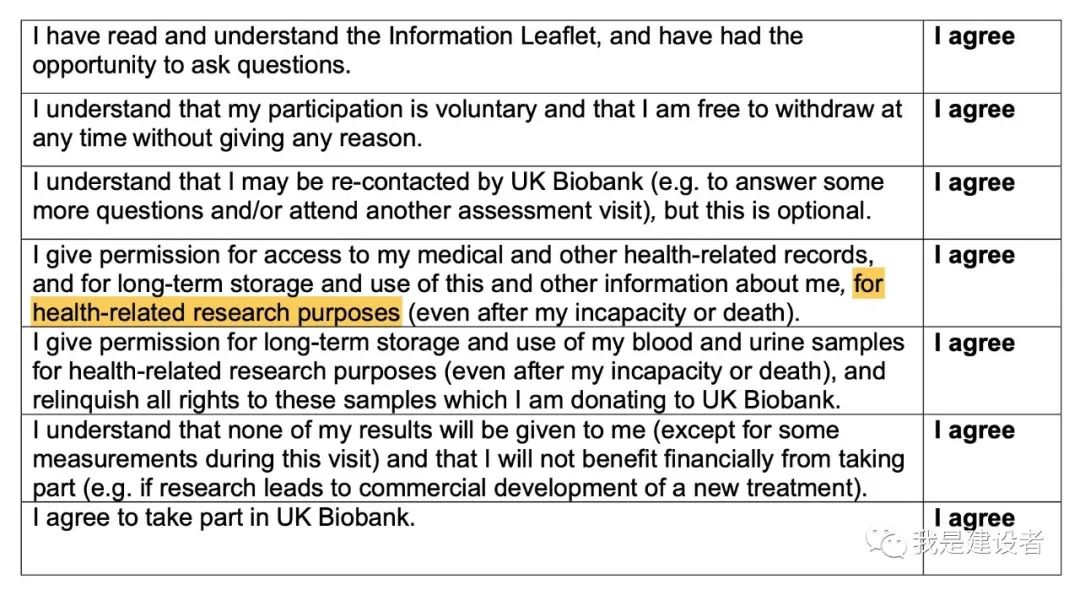 | | |
|---|---|
| I have read and understand the Information Leaflet, and have had the opportunity to ask questions. | **I agree** |
| I understand that my participation is voluntary and that I am free to withdraw at any time without giving any reason. | **I agree** |
| I understand that I may be re-contacted by UK Biobank (e.g. to answer some more questions and/or attend another assessment visit), but this is optional. | **I agree** |
| I give permission for access to my medical and other health-related records, and for long-term storage and use of this and other information about me, for health-related research purposes (even after my incapacity or death). | **I agree** |
| I give permission for long-term storage and use of my blood and urine samples for health-related research purposes (even after my incapacity or death), and relinquish all rights to these samples which I am donating to UK Biobank. | **I agree** |
| I understand that none of my results will be given to me (except for some measurements during this visit) and that I will not benefit financially from taking part (e.g. if research leads to commercial development of a new treatment). | **I agree** |
| I agree to take part in UK Biobank. | **I agree** |

我是建设者